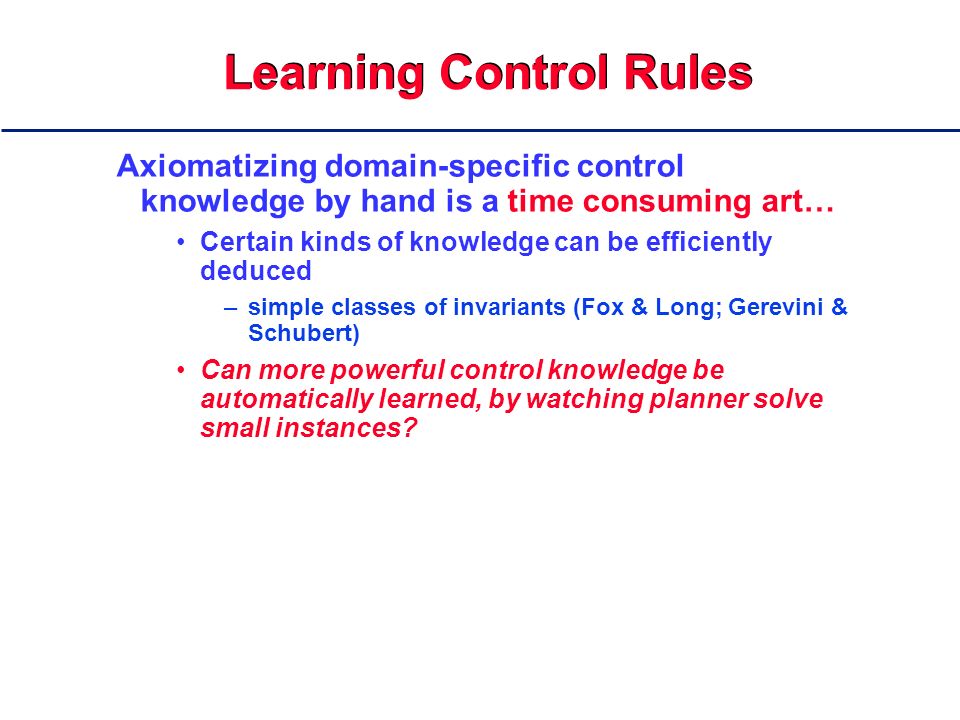 Learning Control Rules

Axiomatizing domain-specific control knowledge by hand is a time consuming art…

• Certain kinds of knowledge can be efficiently deduced

– simple classes of invariants (Fox & Long; Gerevini & Schubert)

• Can more powerful control knowledge be automatically learned, by watching planner solve small instances?